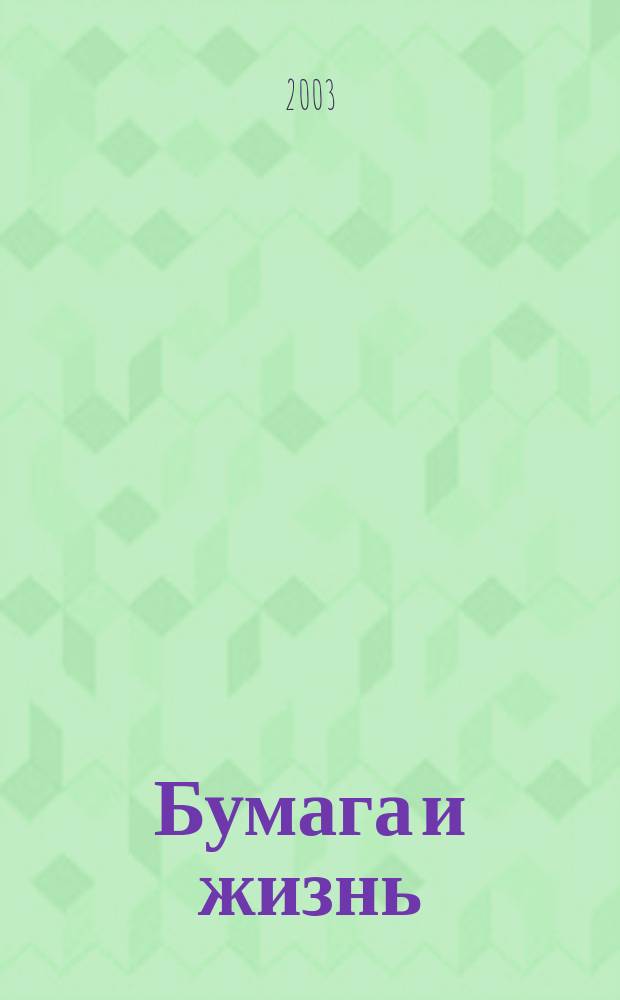 2003

Бумага и жизнь